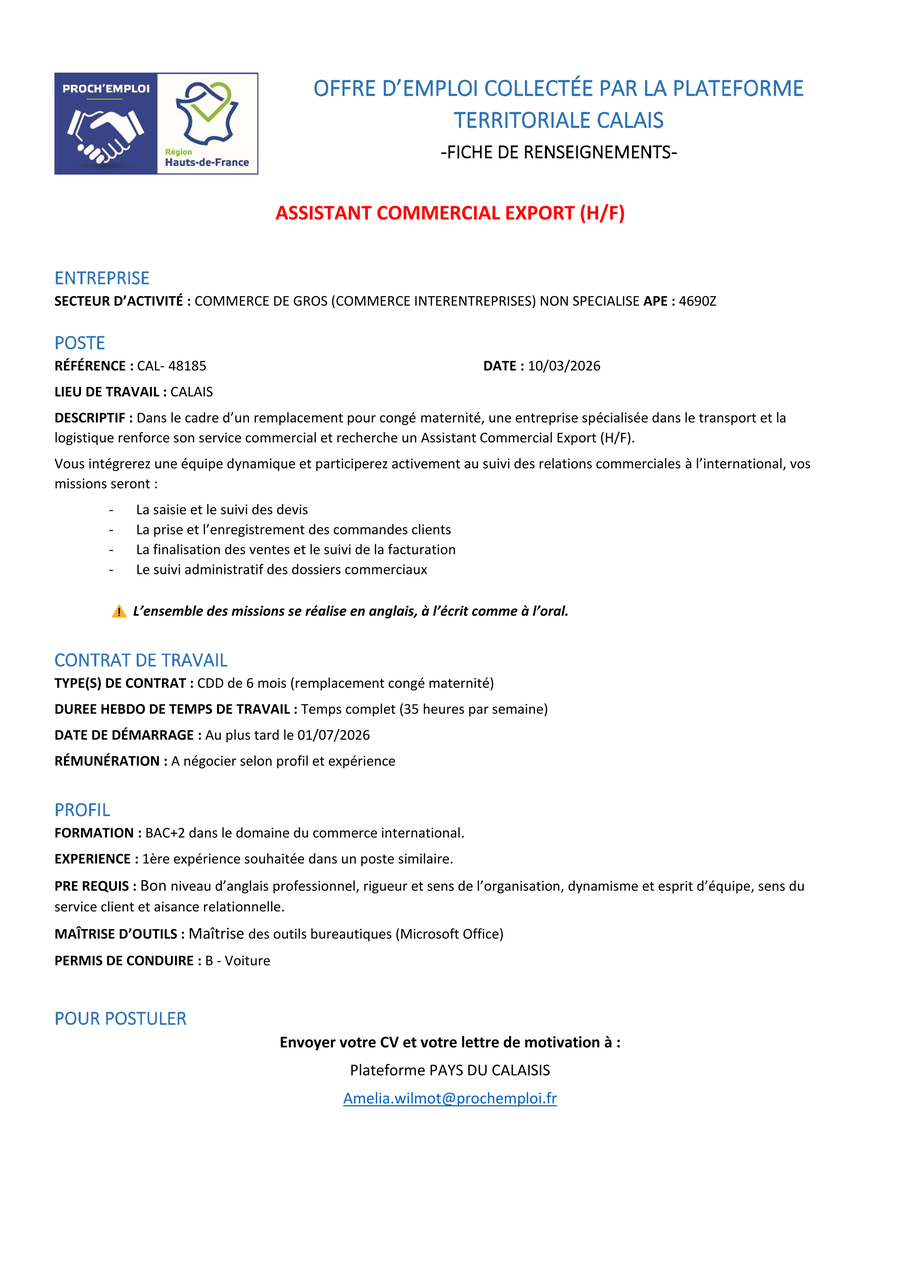 PROCH'EMPLOI

Région Hauts-de-France

OFFRE D'EMPLOI COLLECTÉE PAR LA PLATEFORME TERRITORIALE CALAIS

-FICHE DE RENSEIGNEMENTS-

ASSISTANT COMMERCIAL EXPORT (H/F)

ENTREPRISE

SECTEUR D'ACTIVITÉ : COMMERCE DE GROS (COMMERCE INTERENTREPRISES) NON SPECIALISE APE : 4690Z

POSTE

RÉFÉRENCE : CAL- 48185 DATE : 10/03/2026

LIEU DE TRAVAIL : CALAIS

DESCRIPTIF : Dans le cadre d'un remplacement pour congé maternité, une entreprise spécialisée dans le transport et la logistique renforce son service commercial et recherche un Assistant Commercial Export (H/F).

Vous intégrerez une équipe dynamique et participerez activement au suivi des relations commerciales à l'international, vos missions seront :

- La saisie et le suivi des devis
- La prise et l'enregistrement des commandes clients
- La finalisation des ventes et le suivi de la facturation
- Le suivi administratif des dossiers commerciaux

L'ensemble des missions se réalise en anglais, à l'écrit comme à l'oral.

CONTRAT DE TRAVAIL

TYPE(S) DE CONTRAT : CDD de 6 mois (remplacement congé maternité)

DUREE HEBDO DE TEMPS DE TRAVAIL : Temps complet (35 heures par semaine)

DATE DE DÉMARRAGE : Au plus tard le 01/07/2026

RÉMUNÉRATION : A négocier selon profil et expérience

PROFIL

FORMATION : BAC+2 dans le domaine du commerce international.

EXPERIENCE : 1ère expérience souhaitée dans un poste similaire.

PRE REQUIS : Bon niveau d'anglais professionnel, rigueur et sens de l'organisation, dynamisme et esprit d'équipe, sens du service client et aisance relationnelle.

MAÎTRISE D'OUTILS : Maîtrise des outils bureautiques (Microsoft Office)

PERMIS DE CONDUIRE : B - Voiture

POUR POSTULER

Envoyer votre CV et votre lettre de motivation à :

Plateforme PAYS DU CALAISIS

Amelia.wilmot@prochemploi.fr